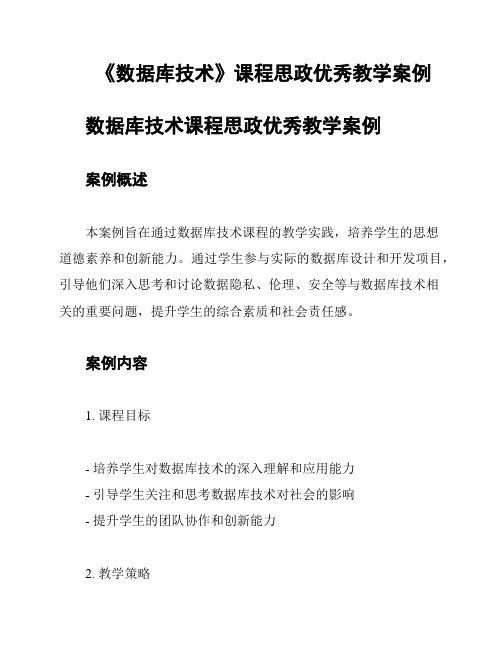 《数据库技术》课程思政优秀教学案例

数据库技术课程思政优秀教学案例

案例概述

本案例旨在通过数据库技术课程的教学实践，培养学生的思想道德素养和创新能力。通过学生参与实际的数据库设计和开发项目，引导他们深入思考和讨论数据隐私、伦理、安全等与数据库技术相关的重要问题，提升学生的综合素质和社会责任感。

案例内容

1. 课程目标

- 培养学生对数据库技术的深入理解和应用能力
- 引导学生关注和思考数据库技术对社会的影响
- 提升学生的团队协作和创新能力

2. 教学策略